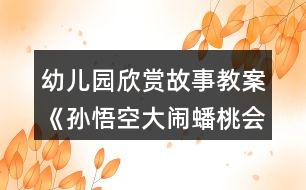 幼儿园欣赏故事教案《孙悟空大闹蟠桃会